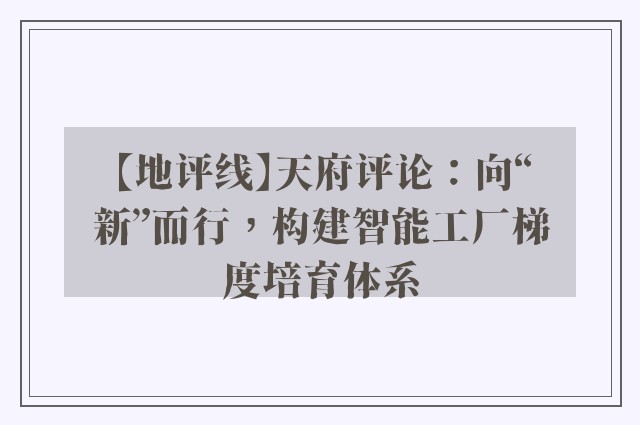 【地评线】天府评论：向“新”而行，构建智能工厂梯度培育体系